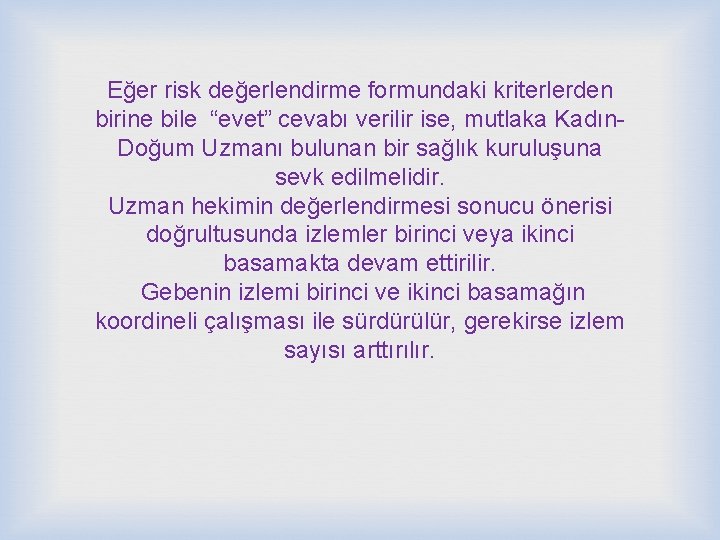 Eğer risk değerlendirme formundaki kriterlerden birine bile “evet” cevabı verilir ise, mutlaka Kadın-Doğum Uzmanı bulunan bir sağlık kuruluşuna sevk edilmelidir.
Uzman hekimin değerlendirmesi sonucu önerisi doğrultusunda izlemler birinci veya ikinci basamakta devam ettirilir.
Gebenin izlemi birinci ve ikinci basamağın koordineli çalışması ile sürdürülür, gerekirse izlem sayısı arttırılır.